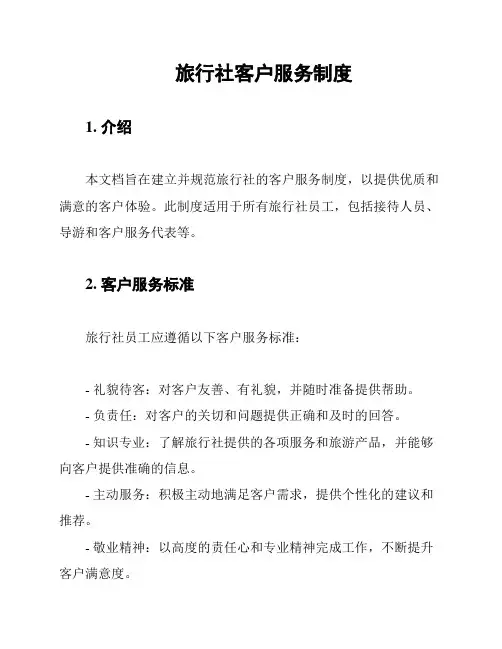 旅行社客户服务制度

1. 介绍

本文档旨在建立并规范旅行社的客户服务制度，以提供优质和满意的客户体验。此制度适用于所有旅行社员工，包括接待人员、导游和客户服务代表等。

2. 客户服务标准

旅行社员工应遵循以下客户服务标准：

- 礼貌待客：对客户友善、有礼貌，并随时准备提供帮助。

- 负责任：对客户的关切和问题提供正确和及时的回答。

- 知识专业：了解旅行社提供的各项服务和旅游产品，并能够向客户提供准确的信息。

- 主动服务：积极主动地满足客户需求，提供个性化的建议和推荐。

- 敬业精神：以高度的责任心和专业精神完成工作，不断提升客户满意度。